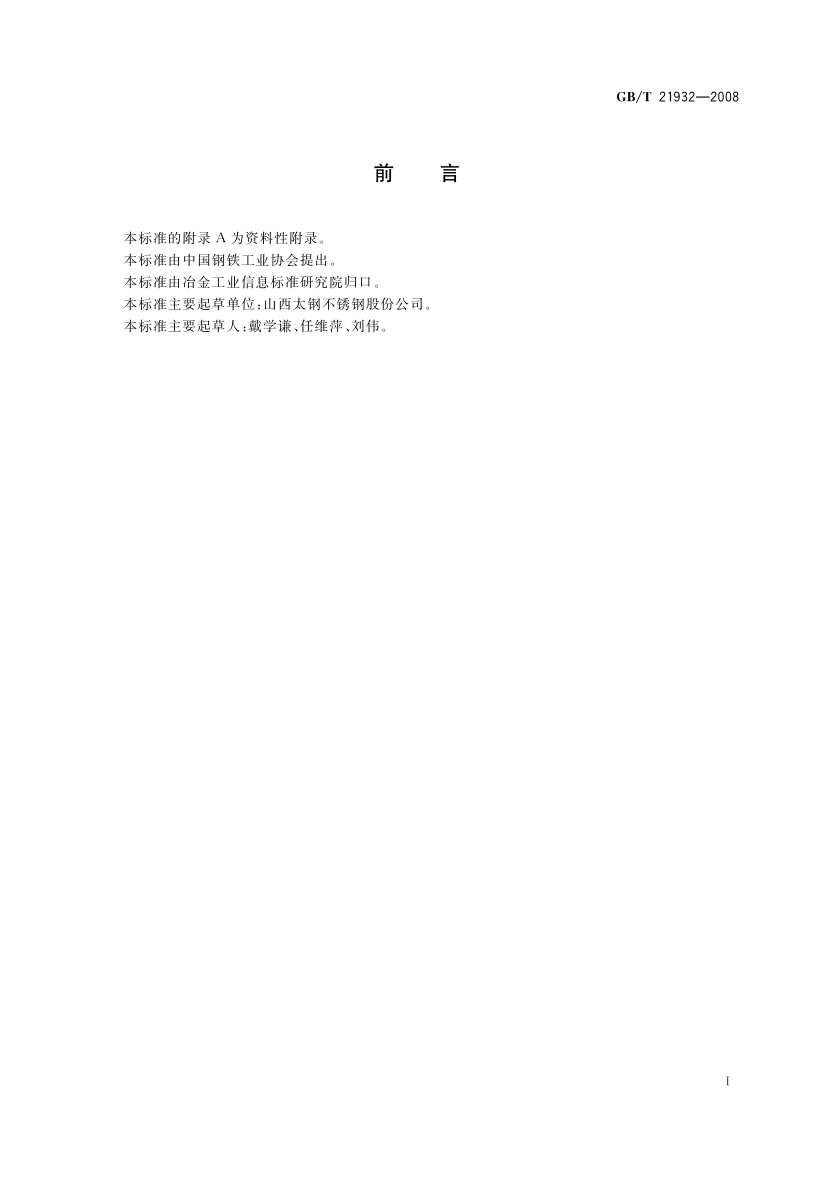 GB/T 21932—2008

前 言

本标准的附录A为资料性附录。

本标准由中国钢铁工业协会提出。

本标准由冶金工业信息标准研究院归口。

本标准主要起草单位：山西太钢不锈钢股份公司。

本标准主要起草人：戴学谦、任维萍、刘伟。

I